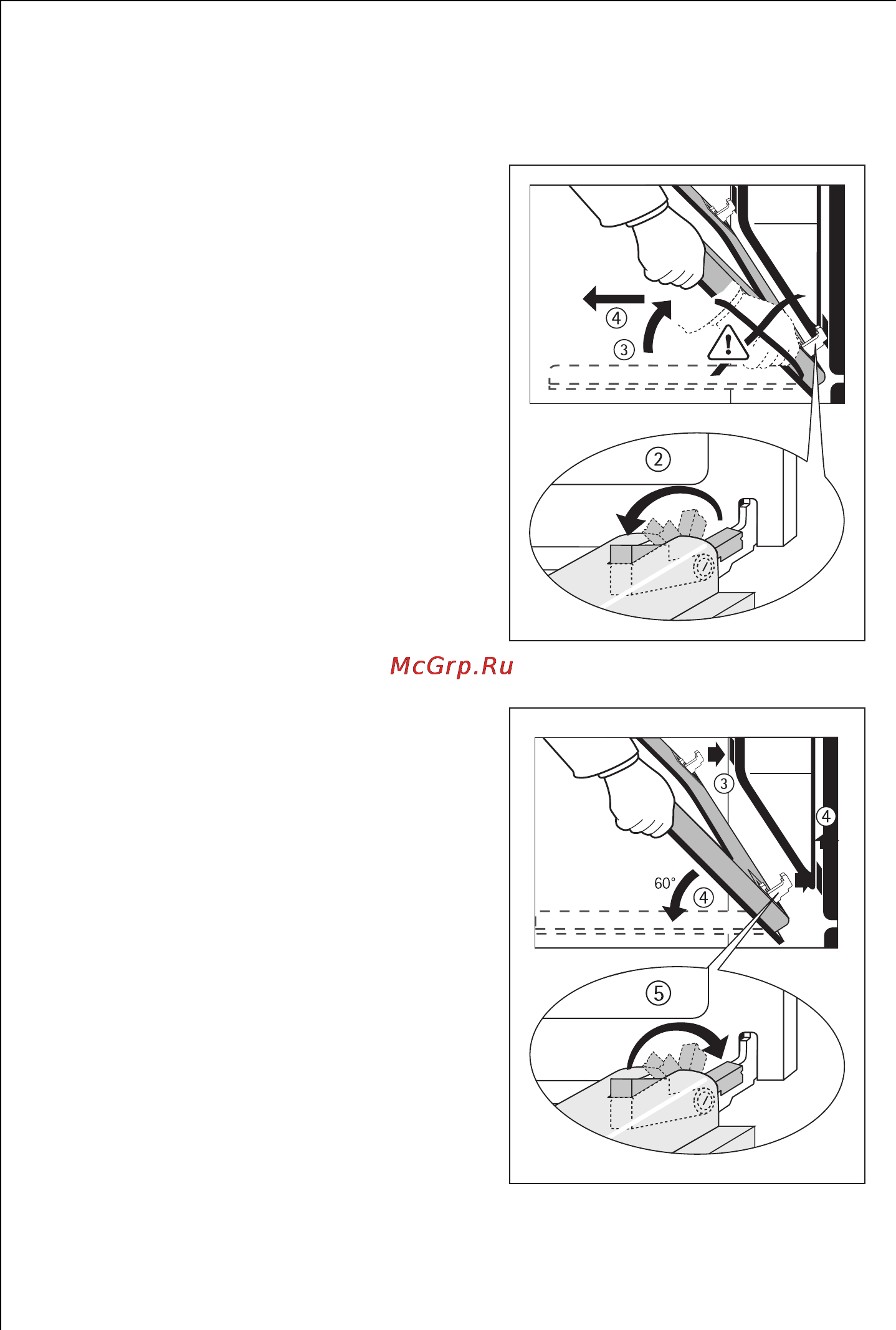 ④
③
②

McGrp.Ru

③
④
60°
④
⑤